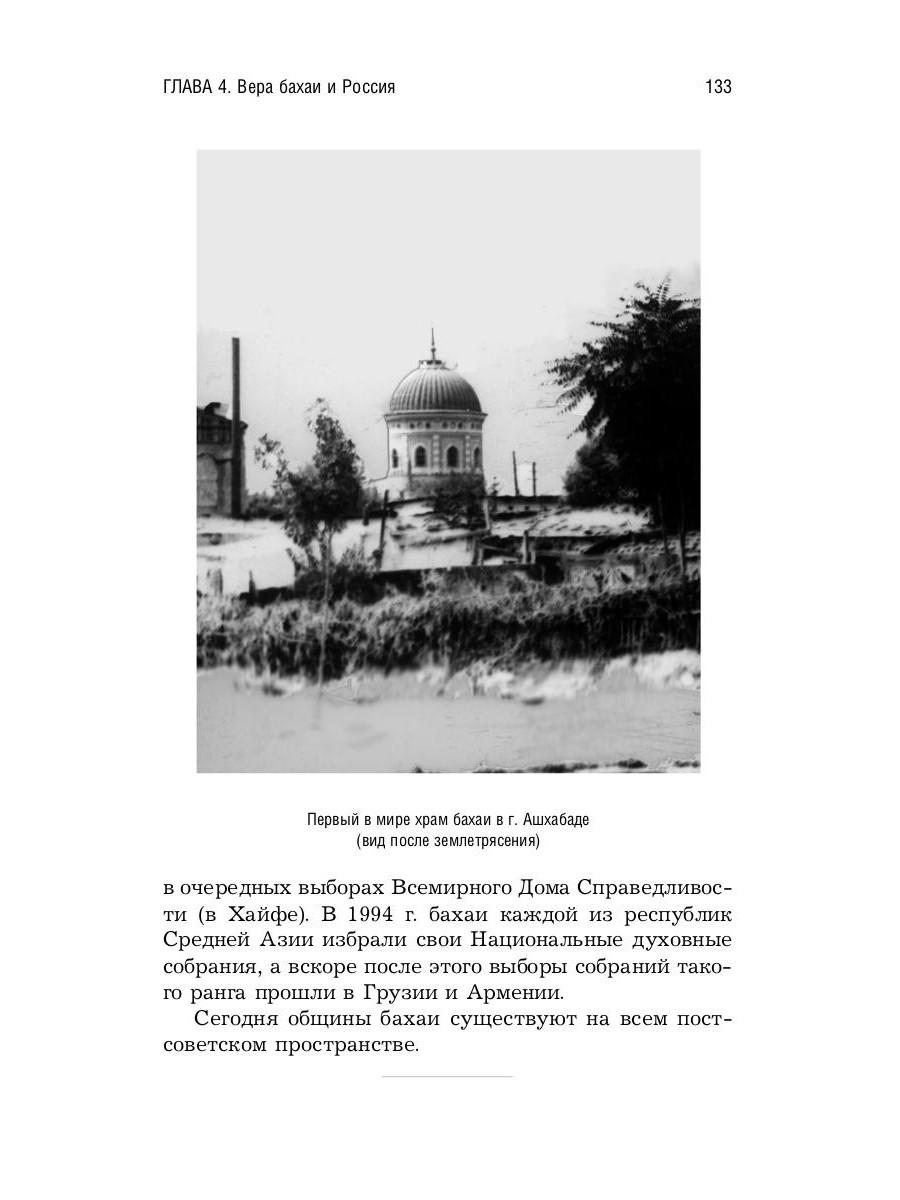 ГЛАВА 4. Вера бахаи и Россия 133

Первый в мире храм бахаи в г. Ашхабаде
(вид после землетрясения)

в очередных выборах Всемирного Дома Справедливости (в Хайфе). В 1994 г. бахаи каждой из республик Средней Азии избрали свои Национальные духовные собрания, а вскоре после этого выборы собраний такого ранга прошли в Грузии и Армении.

Сегодня общины бахаи существуют на всем постсоветском пространстве.